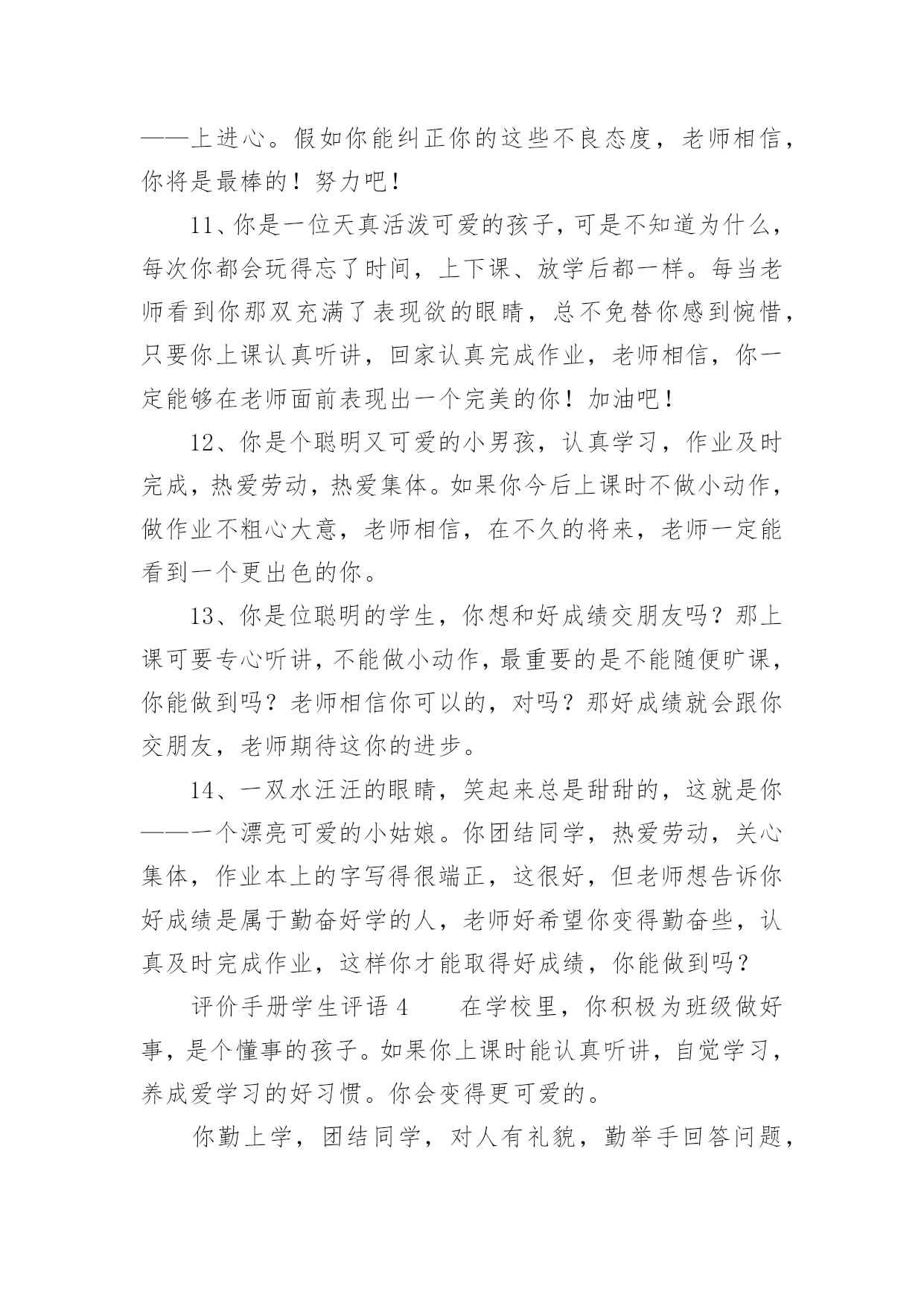 ——上进心。假如你能纠正你的这些不良态度，老师相信，你将是最棒的！努力吧！

11、你是一位天真活泼可爱的孩子，可是不知道为什么，每次你都会玩得忘了时间，上下课、放学后都一样。每当老师看到你那双充满了表现欲的眼睛，总不免替你感到惋惜，只要你上课认真听讲，回家认真完成作业，老师相信，你一定能够在老师面前表现出一个完美的你！加油吧！

12、你是个聪明又可爱的小男孩，认真学习，作业及时完成，热爱劳动，热爱集体。如果你今后上课时不做小动作，做作业不粗心大意，老师相信，在不久的将来，老师一定能看到一个更出色的你。

13、你是位聪明的学生，你想和好成绩交朋友吗？那上课可要专心听讲，不能做小动作，最重要的是不能随便旷课，你能做到吗？老师相信你可以的，对吗？那好成绩就会跟你交朋友，老师期待这你的进步。

14、一双水汪汪的眼睛，笑起来总是甜甜的，这就是你——一个漂亮可爱的小姑娘。你团结同学，热爱劳动，关心集体，作业本上的字写得很端正，这很好，但老师想告诉你好成绩是属于勤奋好学的人，老师好希望你变得勤奋些，认真及时完成作业，这样你才能取得好成绩，你能做到吗？

评价手册学生评语4　　在学校里，你积极为班级做好事，是个懂事的孩子。如果你上课时能认真听讲，自觉学习，养成爱学习的好习惯。你会变得更可爱的。

你勤上学，团结同学，对人有礼貌，勤举手回答问题，